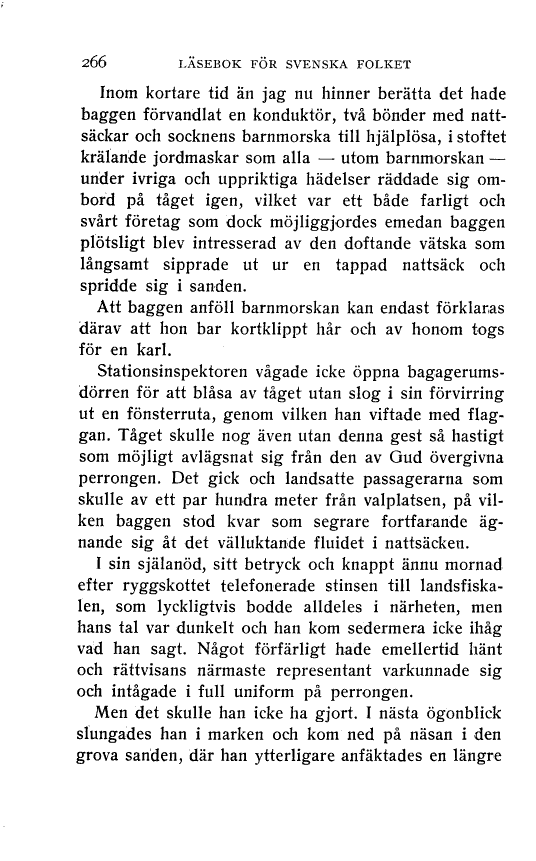 266 LÄSEBOK FÖR SVENSKA FOLKET

Inom kortare tid än jag nu hinner berätta det hade baggen förvandlat en konduktör, två bönder med nattsäckar och socknens barnmorska till hjälplösa, i stoftet krälande jordmaskar som alla — utom barnmorskan — under ivriga och uppriktiga hädelser räddade sig ombord på tåget igen, vilket var ett både farligt och svårt företag som dock möjliggjordes emedan baggen plötsligt blev intresserad av den doftande vätska som långsamt sipprade ut ur en tappad nattsäck och spridde sig i sanden.

Att baggen anföll barnmorskan kan endast förklaras därav att hon bar kortklippt hår och av honom togs för en karl.

Stationsinspektoren vågade icke öppna bagagerumsdörren för att blåsa av tåget utan slog i sin förvirring ut en fönsterruta, genom vilken han viftade med flaggan. Tåget skulle nog även utan denna gest så hastigt som möjligt avlägsnat sig från den av Gud övergivna perrongen. Det gick och landsatte passagerarna som skulle av ett par hundra meter från valplatsen, på vilken baggen stod kvar som segrare fortfarande ägnande sig åt det välluktande fluidet i nattsäcken.

I sin själanöd, sitt betryck och knappt ännu mornad efter ryggskottet telefonerade stinsen till landsfiskalen, som lyckligtvis bodde alldeles i närheten, men hans tal var dunkelt och han kom sedermera icke ihåg vad han sagt. Något förfärligt hade emellertid hänt och rättvisans närmaste representant varkunnade sig och intågade i full uniform på perrongen.

Men det skulle han icke ha gjort. I nästa ögonblick slungades han i marken och kom ned på näsan i den grova sanden, där han ytterligare anfäktades en längre